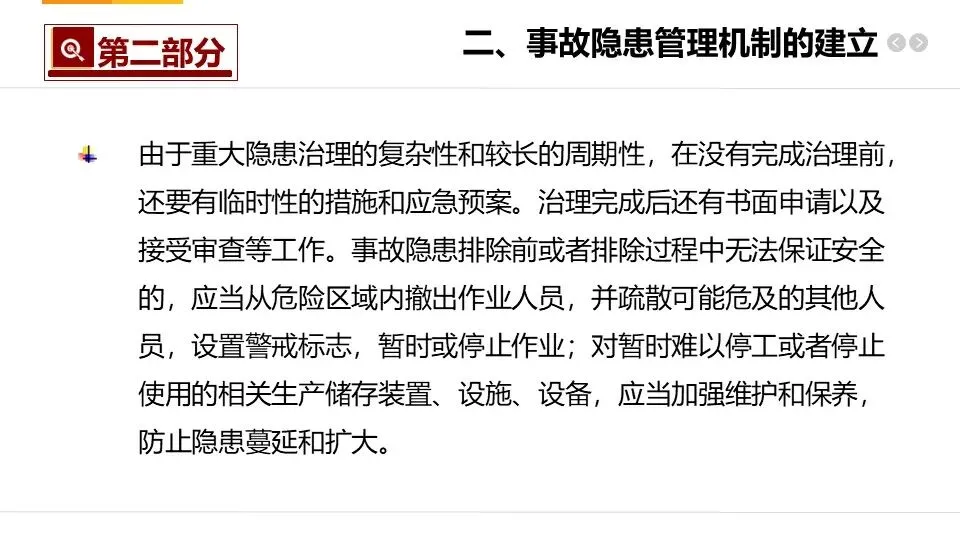 第二部分

二、事故隐患管理机制的建立

由于重大隐患治理的复杂性和较长的周期性，在没有完成治理前，还要有临时性的措施和应急预案。治理完成后还有书面申请以及接受审查等工作。事故隐患排除前或者排除过程中无法保证安全的，应当从危险区域内撤出作业人员，并疏散可能危及的其他人员，设置警戒标志，暂时或停止作业；对暂时难以停工或者停止使用的相关生产储存装置、设施、设备，应当加强维护和保养，防止隐患蔓延和扩大。